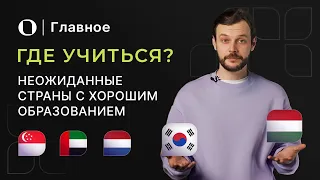 Главное

ГДЕ УЧИТЬСЯ?

НЕОЖИДАННЫЕ СТРАНЫ С ХОРОШИМ ОБРАЗОВАНИЕМ